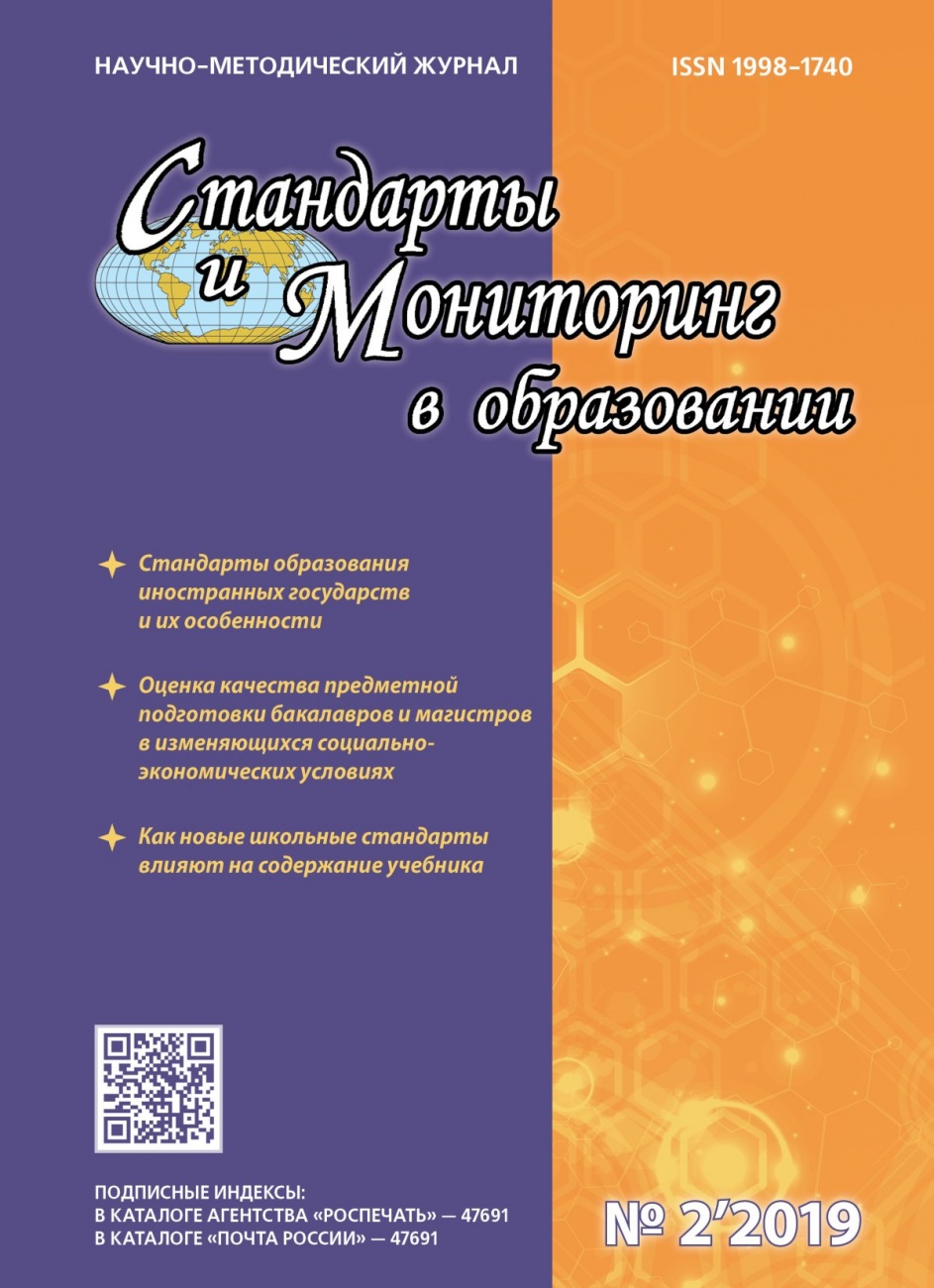 НАУЧНО-МЕТОДИЧЕСКИЙ ЖУРНАЛ

ISSN 1998-1740

Стандарты и Мониторинг в образовании

Стандарты образования иностранных государств и их особенности

Оценка качества предметной подготовки бакалавров и магистров в изменяющихся социально-экономических условиях

Как новые школьные стандарты влияют на содержание учебника

ПОДПИСНЫЕ ИНДЕКСЫ:
В КАТАЛОГЕ АГЕНТСТВА «РОСПЕЧАТЬ» — 47691
В КАТАЛОГЕ «ПОЧТА РОССИИ» — 47691

№ 2'2019